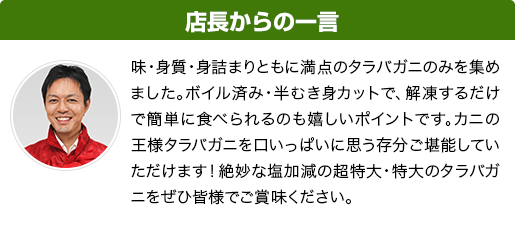 店長からの一言

味・身質・身詰まりともに満点のタラバガニのみを集めました。ボイル済み・半むき身カットで、解凍するだけで簡単に食べられるのも嬉しいポイントです。カニの王様タラバガニを口いっぱいに思う存分ご堪能していただけます！絶妙な塩加減の超特大・特大のタラバガニをぜひ皆様でご賞味ください。